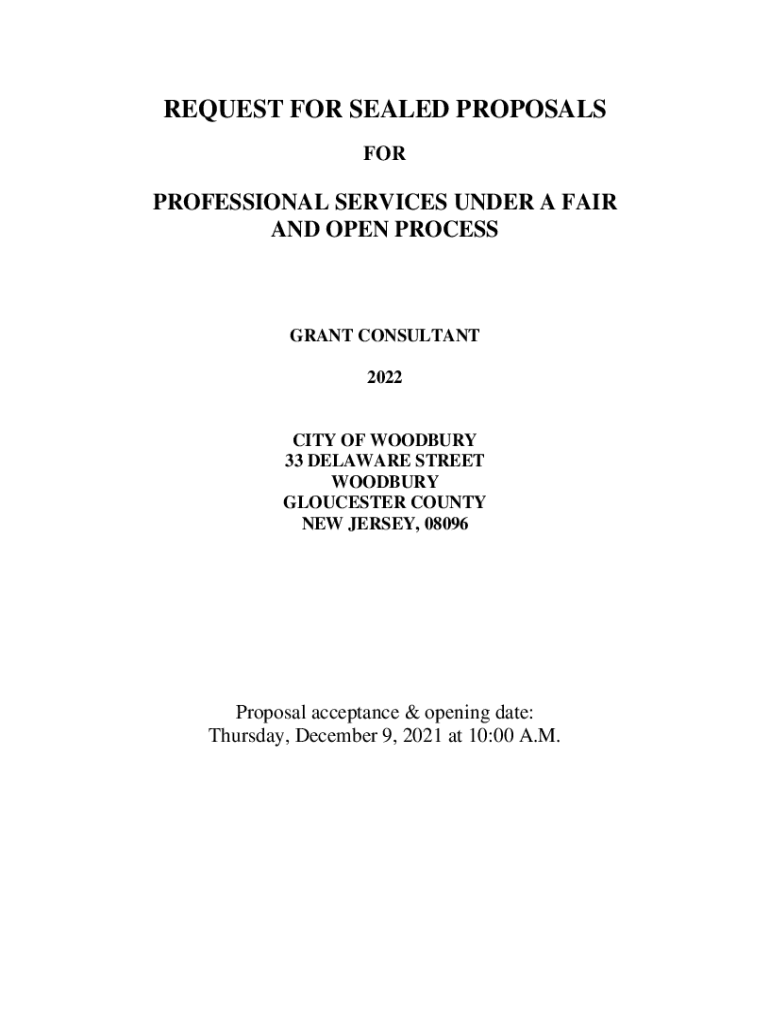 REQUEST FOR SEALED PROPOSALS

FOR

PROFESSIONAL SERVICES UNDER A FAIR AND OPEN PROCESS

GRANT CONSULTANT

2022

CITY OF WOODBURY
33 DELAWARE STREET
WOODBURY
GLOUCESTER COUNTY
NEW JERSEY, 08096

Proposal acceptance & opening date:
Thursday, December 9, 2021 at 10:00 A.M.